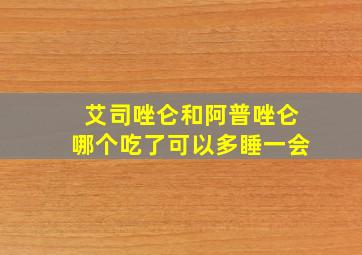 艾司唑仑和阿普唑仑
哪个吃了可以多睡一会